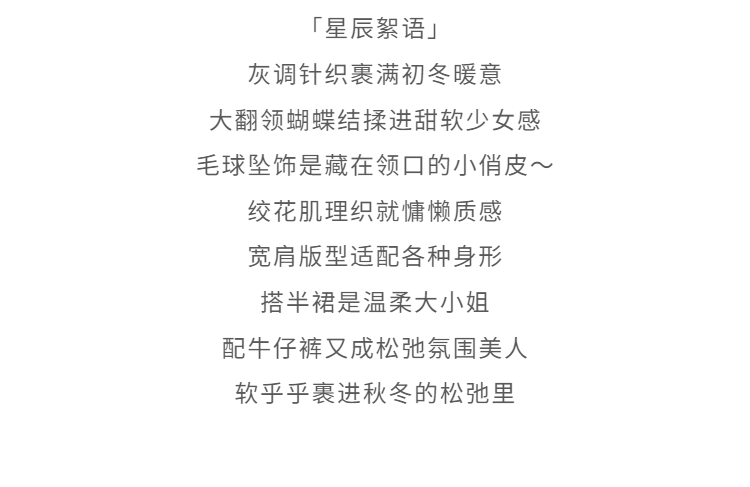 「星辰絮语」

灰调针织裹满初冬暖意

大翻领蝴蝶结揉进甜软少女感

毛球坠饰是藏在领口的小俏皮～

绞花肌理织就慵懒质感

宽肩版型适配各种身形

搭半裙是温柔大小姐

配牛仔裤又成松弛氛围美人

软乎乎裹进秋冬的松弛里